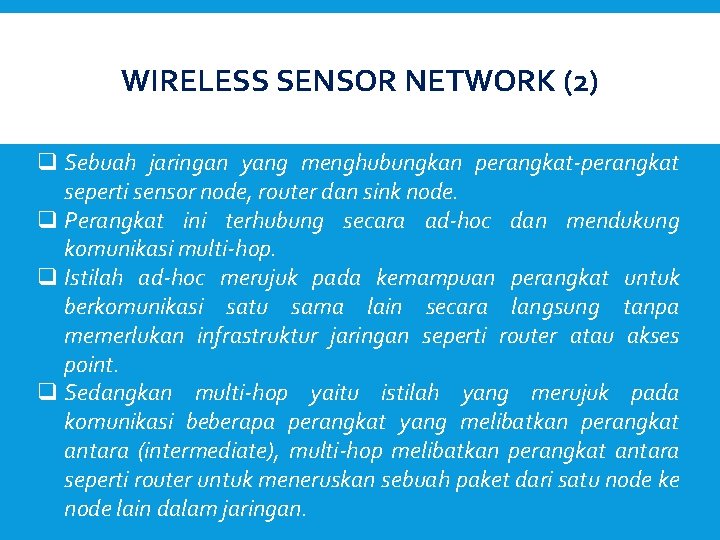 WIRELESS SENSOR NETWORK (2)

❑ Sebuah jaringan yang menghubungkan perangkat-perangkat seperti sensor node, router dan sink node.

❑ Perangkat ini terhubung secara ad-hoc dan mendukung komunikasi multi-hop.

❑ Istilah ad-hoc merujuk pada kemampuan perangkat untuk berkomunikasi satu sama lain secara langsung tanpa memerlukan infrastruktur jaringan seperti router atau akses point.

❑ Sedangkan multi-hop yaitu istilah yang merujuk pada komunikasi beberapa perangkat yang melibatkan perangkat antara (intermediate), multi-hop melibatkan perangkat antara seperti router untuk meneruskan sebuah paket dari satu node ke node lain dalam jaringan.